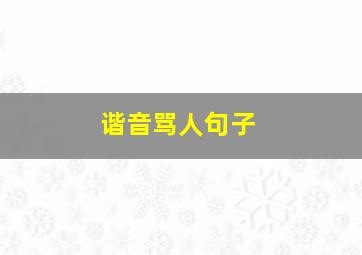 谐音骂人句子